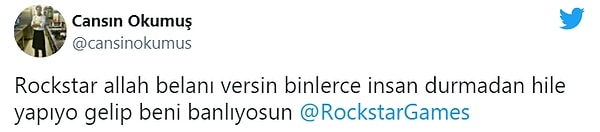 Cansın Okumuş
@cansinokumus

Rockstar allah belanı versin binlerce insan durmadan hile yapıyo gelip beni banlıyosun @RockstarGames